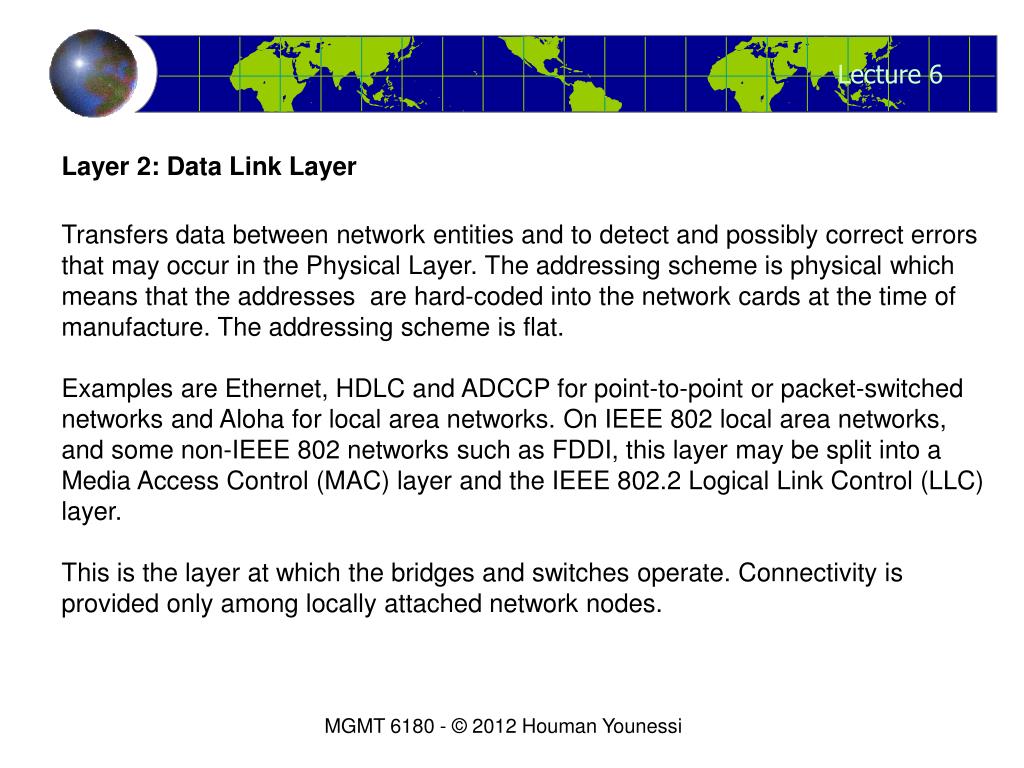 Lecture 6

Layer 2: Data Link Layer

Transfers data between network entities and to detect and possibly correct errors that may occur in the Physical Layer. The addressing scheme is physical which means that the addresses  are hard-coded into the network cards at the time of manufacture. The addressing scheme is flat.

Examples are Ethernet, HDLC and ADCCP for point-to-point or packet-switched networks and Aloha for local area networks. On IEEE 802 local area networks, and some non-IEEE 802 networks such as FDDI, this layer may be split into a Media Access Control (MAC) layer and the IEEE 802.2 Logical Link Control (LLC) layer.

This is the layer at which the bridges and switches operate. Connectivity is provided only among locally attached network nodes.

MGMT 6180 - © 2012 Houman Younessi